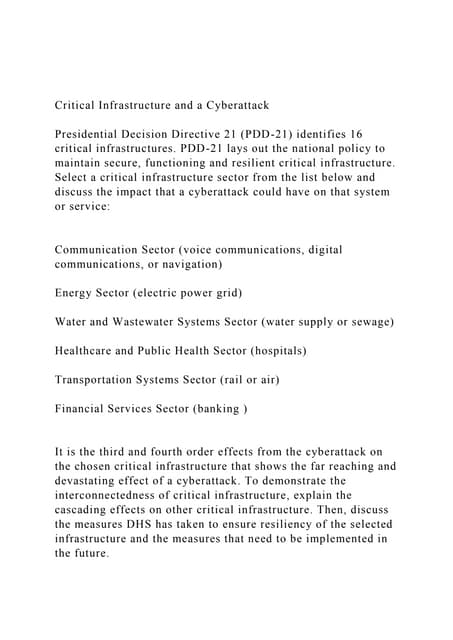 Critical Infrastructure and a Cyberattack

Presidential Decision Directive 21 (PDD-21) identifies 16 critical infrastructures. PDD-21 lays out the national policy to maintain secure, functioning and resilient critical infrastructure. Select a critical infrastructure sector from the list below and discuss the impact that a cyberattack could have on that system or service:

Communication Sector (voice communications, digital communications, or navigation)

Energy Sector (electric power grid)

Water and Wastewater Systems Sector (water supply or sewage)

Healthcare and Public Health Sector (hospitals)

Transportation Systems Sector (rail or air)

Financial Services Sector (banking )

It is the third and fourth order effects from the cyberattack on the chosen critical infrastructure that shows the far reaching and devastating effect of a cyberattack. To demonstrate the interconnectedness of critical infrastructure, explain the cascading effects on other critical infrastructure. Then, discuss the measures DHS has taken to ensure resiliency of the selected infrastructure and the measures that need to be implemented in the future.